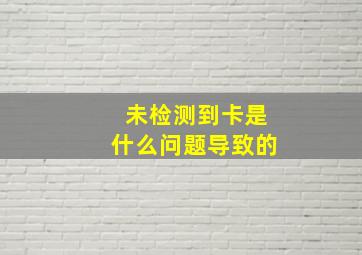 未检测到卡是
什么问题导致的